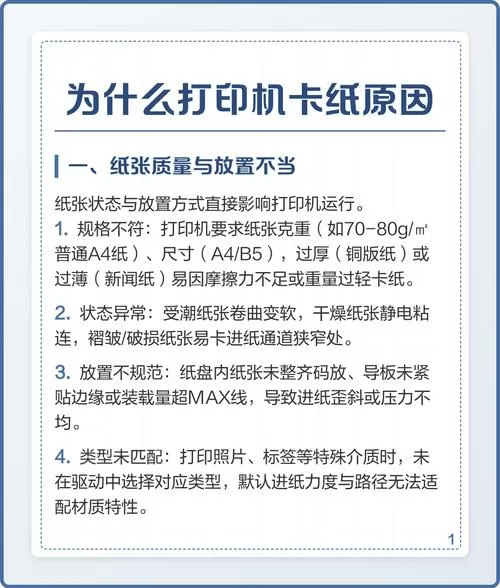 为什么打印机卡纸原因

一、纸张质量与放置不当

纸张状态与放置方式直接影响打印机运行。

1. 规格不符：打印机要求纸张克重（如70-80g/㎡普通A4纸）、尺寸（A4/B5），过厚（铜版纸）或过薄（新闻纸）易因摩擦力不足或重量过轻卡纸。

2. 状态异常：受潮纸张卷曲变软，干燥纸张静电粘连，褶皱/破损纸张易卡进纸通道狭窄处。

3. 放置不规范：纸盘内纸张未整齐码放、导板未紧贴边缘或装载量超MAX线，导致进纸歪斜或压力不均。

4. 类型未匹配：打印照片、标签等特殊介质时，未在驱动中选择对应类型，默认进纸力度与路径无法适配材质特性。

1